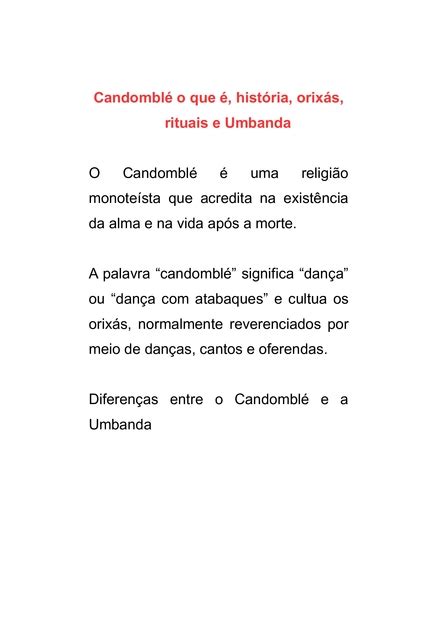 Candomblé o que é, história, orixás, rituais e Umbanda

O Candomblé é uma religião monoteísta que acredita na existência da alma e na vida após a morte.

A palavra “candomblé” significa “dança” ou “dança com atabaques” e cultua os orixás, normalmente reverenciados por meio de danças, cantos e oferendas.

Diferenças entre o Candomblé e a Umbanda